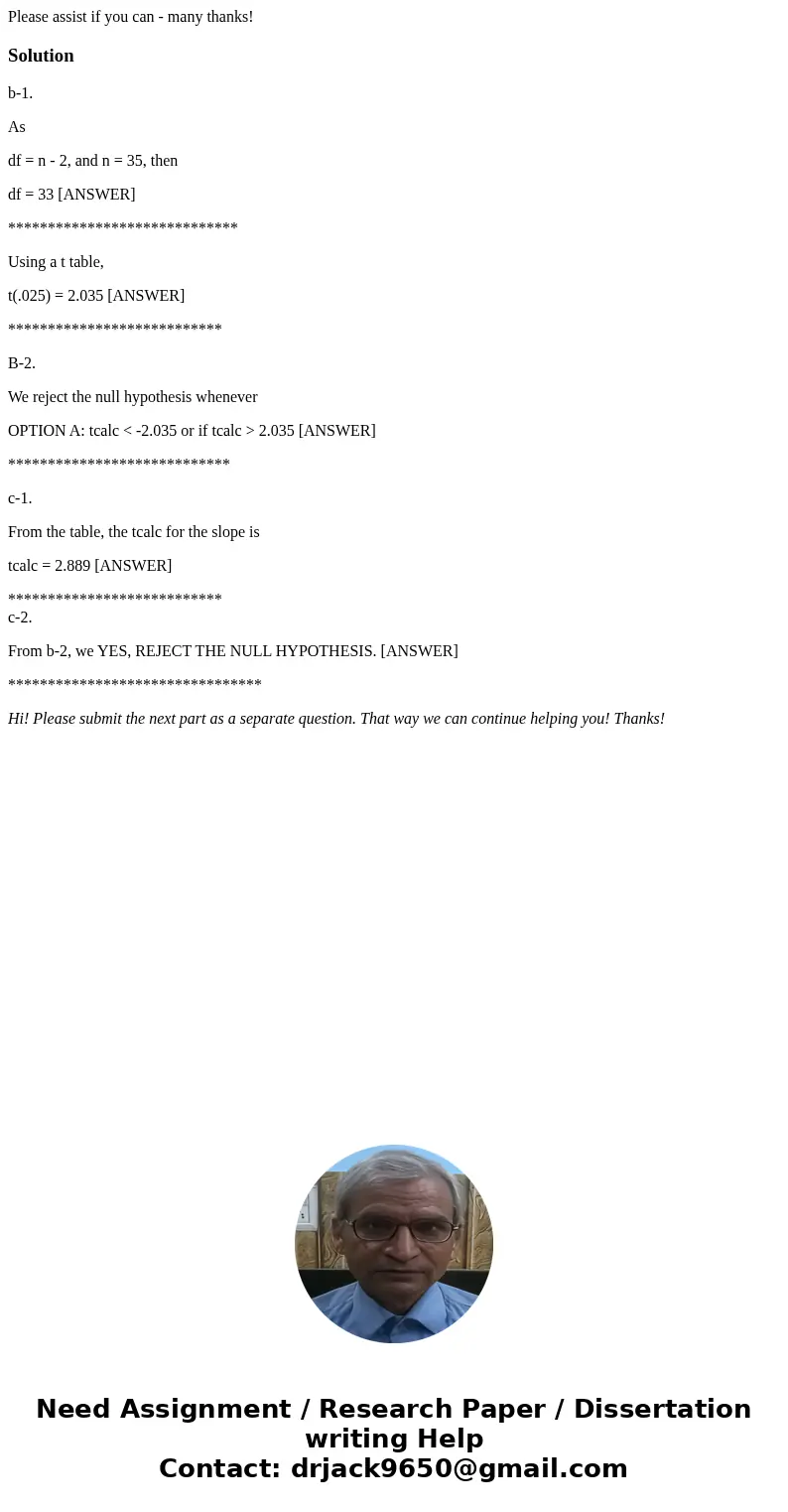 Please assist if you can - many thanks!

Solution

b-1.

As

df = n - 2, and n = 35, then

df = 33 [ANSWER]

*****************************

Using a t table,

t(.025) = 2.035 [ANSWER]

***************************

B-2.

We reject the null hypothesis whenever

OPTION A: tcalc < -2.035 or if tcalc > 2.035 [ANSWER]

****************************

c-1.

From the table, the tcalc for the slope is

tcalc = 2.889 [ANSWER]

***************************

c-2.

From b-2, we YES, REJECT THE NULL HYPOTHESIS. [ANSWER]

********************************

Hi! Please submit the next part as a separate question. That way we can continue helping you! Thanks!

Need Assignment / Research Paper / Dissertation writing Help
Contact: drjack9650@gmail.com